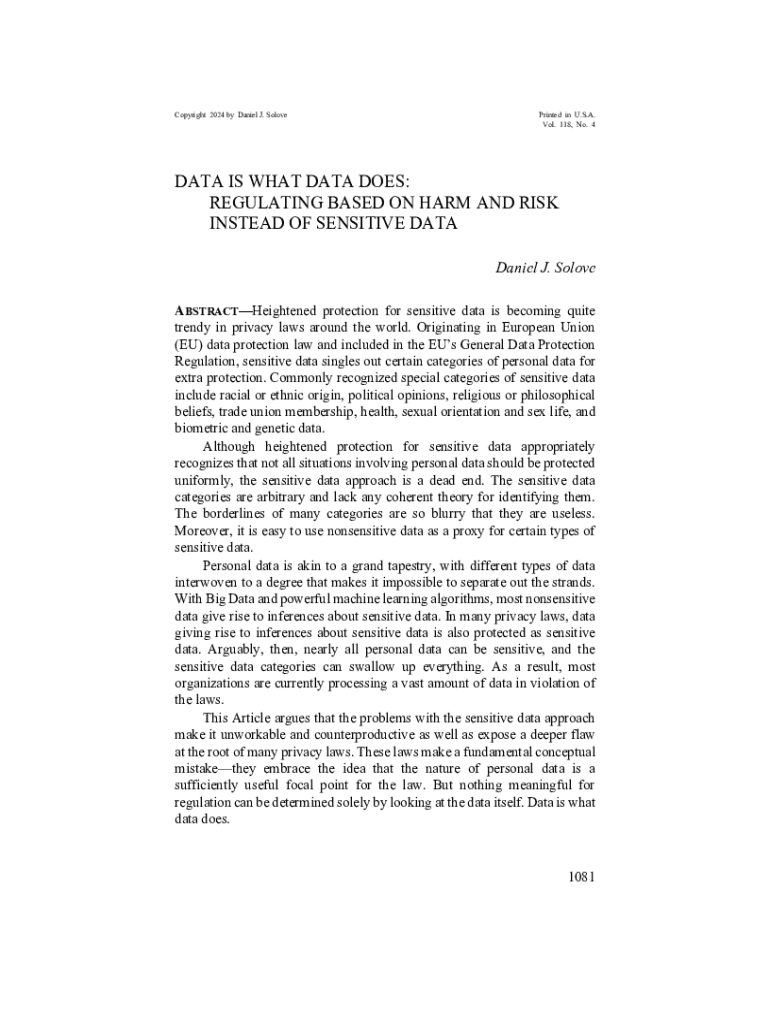 Copyright 2024 by Daniel J. Solove

Printed in U.S.A.
Vol. 118, No. 4

DATA IS WHAT DATA DOES:
REGULATING BASED ON HARM AND RISK INSTEAD OF SENSITIVE DATA

Daniel J. Solove

ABSTRACT—Heightened protection for sensitive data is becoming quite trendy in privacy laws around the world. Originating in European Union (EU) data protection law and included in the EU's General Data Protection Regulation, sensitive data singles out certain categories of personal data for extra protection. Commonly recognized special categories of sensitive data include racial or ethnic origin, political opinions, religious or philosophical beliefs, trade union membership, health, sexual orientation and sex life, and biometric and genetic data.

Although heightened protection for sensitive data appropriately recognizes that not all situations involving personal data should be protected uniformly, the sensitive data approach is a dead end. The sensitive data categories are arbitrary and lack any coherent theory for identifying them. The borderlines of many categories are so blurry that they are useless. Moreover, it is easy to use nonsensitive data as a proxy for certain types of sensitive data.

Personal data is akin to a grand tapestry, with different types of data interwoven to a degree that makes it impossible to separate out the strands. With Big Data and powerful machine learning algorithms, most nonsensitive data give rise to inferences about sensitive data. In many privacy laws, data giving rise to inferences about sensitive data is also protected as sensitive data. Arguably, then, nearly all personal data can be sensitive, and the sensitive data categories can swallow up everything. As a result, most organizations are currently processing a vast amount of data in violation of the laws.

This Article argues that the problems with the sensitive data approach make it unworkable and counterproductive as well as expose a deeper flaw at the root of many privacy laws. These laws make a fundamental conceptual mistake—they embrace the idea that the nature of personal data is a sufficiently useful focal point for the law. But nothing meaningful for regulation can be determined solely by looking at the data itself. Data is what data does.

1081